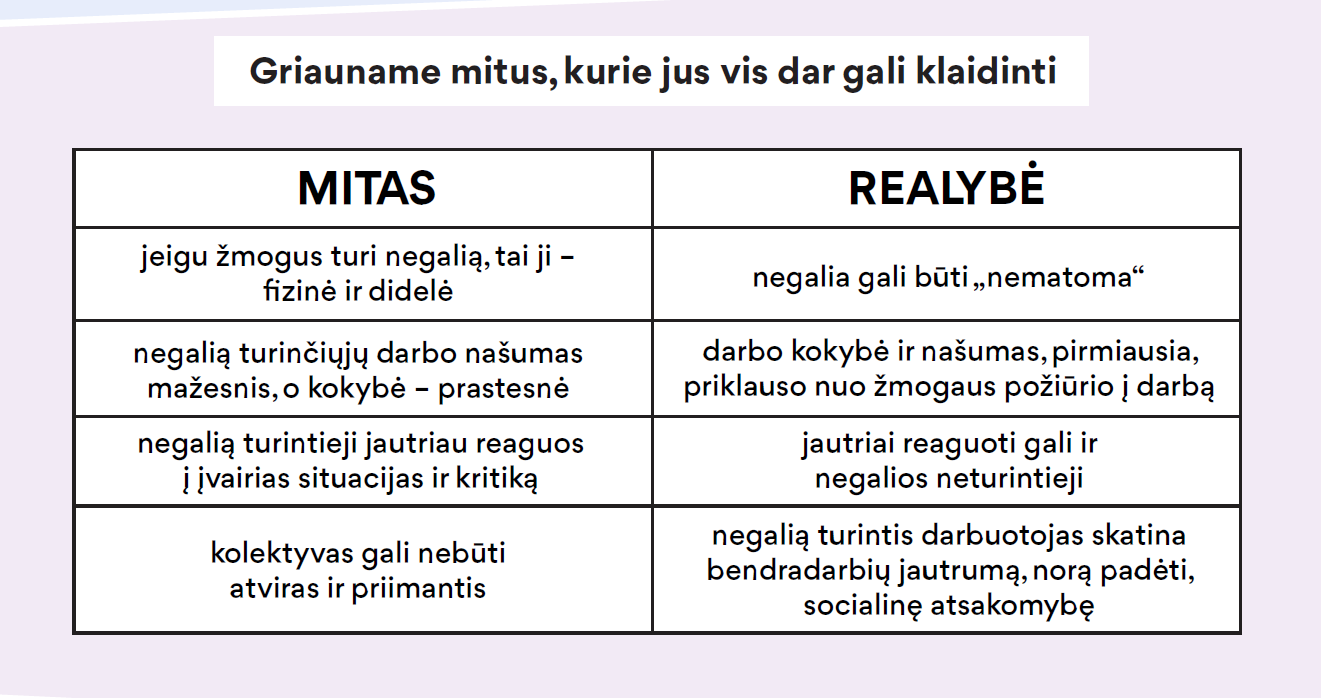 Griauname mitus, kurie jus vis dar gali klaidinti

| MITAS | REALYBĖ |
|---|---|
| jeigu žmogus turi negalią, tai ji – fizinė ir didelė | negalia gali būti „nematoma“ |
| negalią turinčiųjų darbo našumas mažesnis, o kokybė – prastesnė | darbo kokybė ir našumas, pirmiausia, priklauso nuo žmogaus požiūrio į darbą |
| negalią turintieji jautriau reaguos į įvairias situacijas ir kritiką | jautriai reaguoti gali ir negalios neturintieji |
| kolektyvas gali nebūti atviras ir priimantis | negalią turintis darbuotojas skatina bendradarbių jautrumą, norą padėti, socialinę atsakomybę |